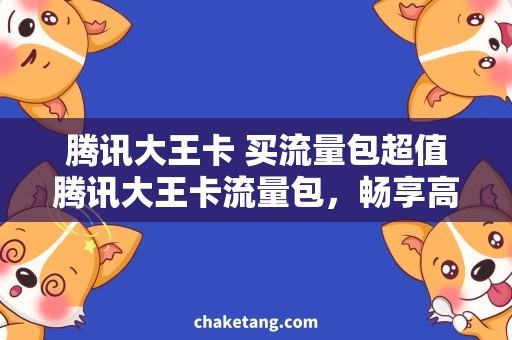 腾讯大王卡 买流量包超值
腾讯大王卡流量包，畅享高

chaketang.com